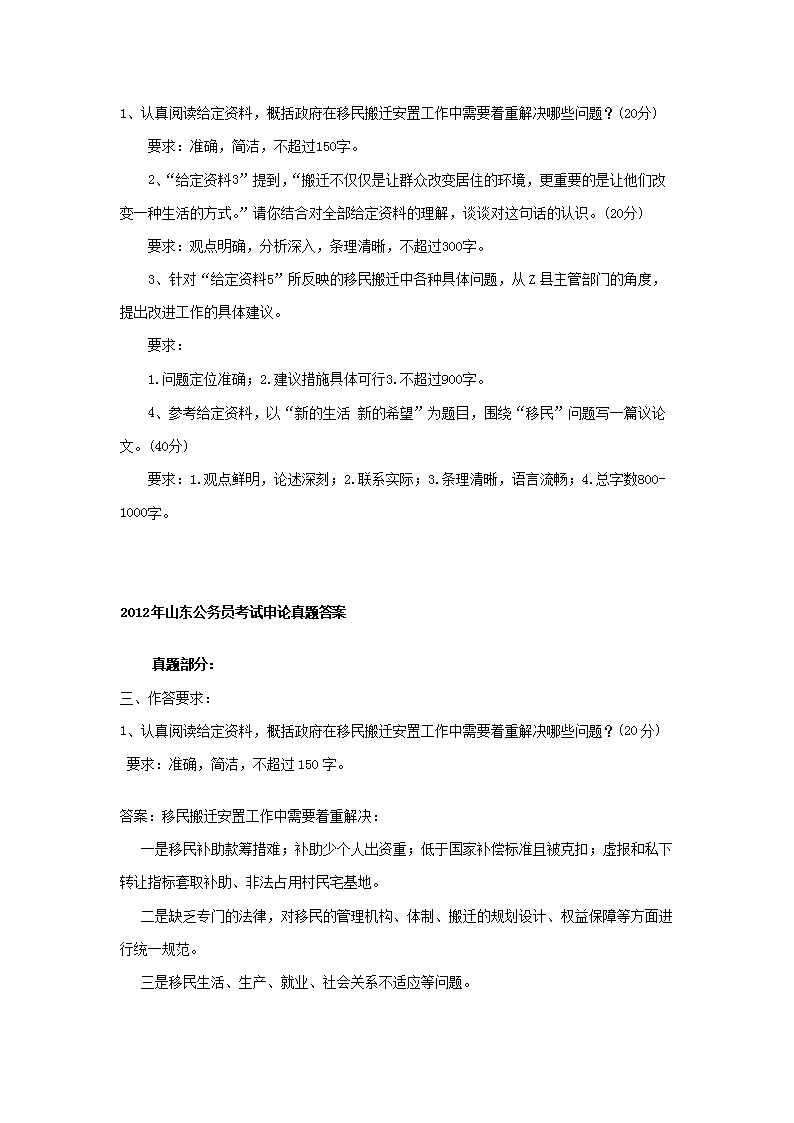 1、认真阅读给定资料，概括政府在移民搬迁安置工作中需要着重解决哪些问题？(20分)

要求：准确，简洁，不超过150字。

2、“给定资料3”提到，“搬迁不仅仅是让群众改变居住的环境，更重要的是让他们改变一种生活的方式。”请你结合对全部给定资料的理解，谈谈对这句话的认识。(20分)

要求：观点明确，分析深入，条理清晰，不超过300字。

3、针对“给定资料5”所反映的移民搬迁中各种具体问题，从Z县主管部门的角度，提出改进工作的具体建议。

要求：

1.问题定位准确；2.建议措施具体可行3.不超过900字。

4、参考给定资料，以“新的生活 新的希望”为题目，围绕“移民”问题写一篇议论文。(40分)

要求：1.观点鲜明，论述深刻；2.联系实际；3.条理清晰，语言流畅；4.总字数800-1000字。

2012年山东公务员考试申论真题答案

真题部分：

三、作答要求：

1、认真阅读给定资料，概括政府在移民搬迁安置工作中需要着重解决哪些问题？(20分)

要求：准确，简洁，不超过150字。

答案：移民搬迁安置工作中需要着重解决：

一是移民补助款筹措难；补助少个人出资重；低于国家补偿标准且被克扣；虚报和私下转让指标套取补助、非法占用村民宅基地。

二是缺乏专门的法律，对移民的管理机构、体制、搬迁的规划设计、权益保障等方面进行统一规范。

三是移民生活、生产、就业、社会关系不适应等问题。